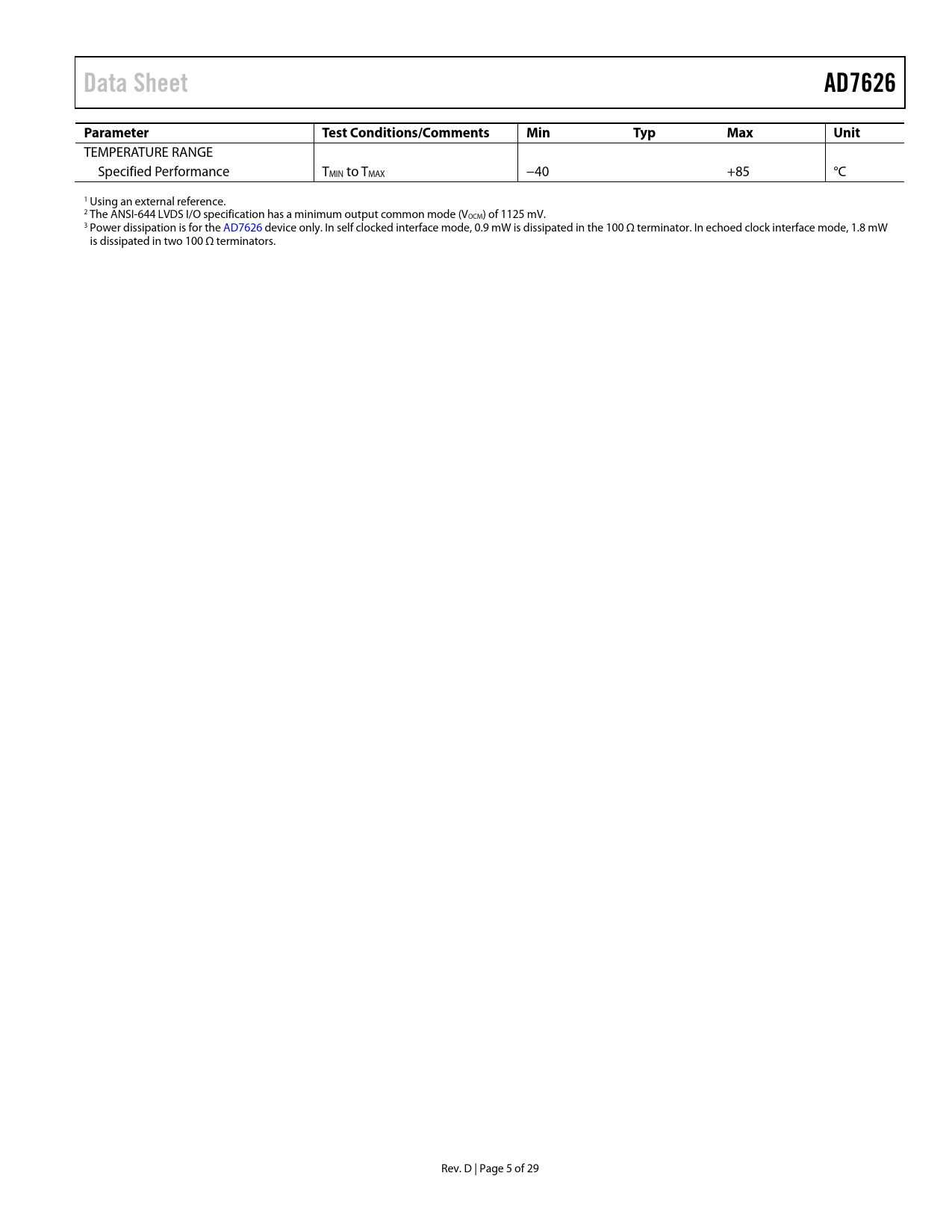 Data Sheet AD7626

| Parameter | Test Conditions/Comments | Min | Typ | Max | Unit |
|---|---|---|---|---|---|
| TEMPERATURE RANGE | | | | | |
| Specified Performance | $T_{MIN}$ to $T_{MAX}$ | −40 | | +85 | °C |

$^1$ Using an external reference.
$^2$ The ANSI-644 LVDS I/O specification has a minimum output common mode ($V_{OCM}$) of 1125 mV.
$^3$ Power dissipation is for the AD7626 device only. In self clocked interface mode, 0.9 mW is dissipated in the 100 Ω terminator. In echoed clock interface mode, 1.8 mW is dissipated in two 100 Ω terminators.

Rev. D | Page 5 of 29